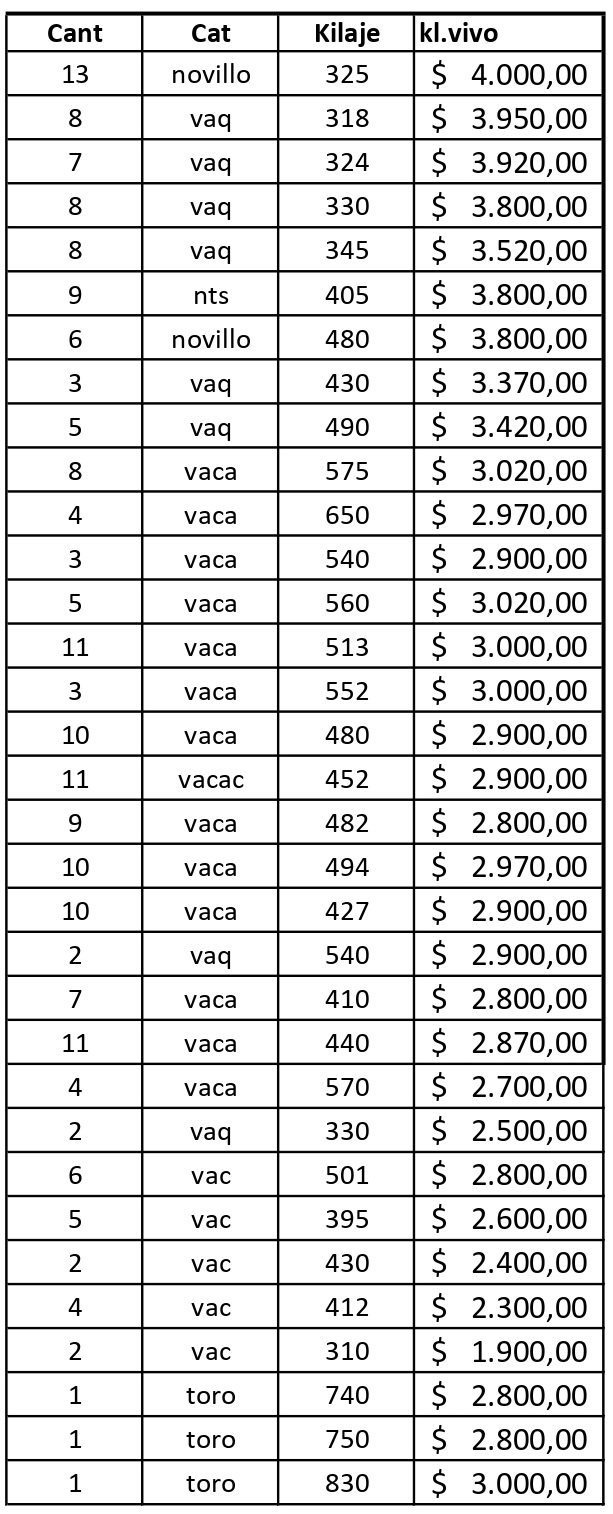 | Cant | Cat | Kilaje | kl.vivo |
|---|---|---|---|
| 13 | novillo | 325 | \$ 4.000,00 |
| 8 | vaq | 318 | \$ 3.950,00 |
| 7 | vaq | 324 | \$ 3.920,00 |
| 8 | vaq | 330 | \$ 3.800,00 |
| 8 | vaq | 345 | \$ 3.520,00 |
| 9 | nts | 405 | \$ 3.800,00 |
| 6 | novillo | 480 | \$ 3.800,00 |
| 3 | vaq | 430 | \$ 3.370,00 |
| 5 | vaq | 490 | \$ 3.420,00 |
| 8 | vaca | 575 | \$ 3.020,00 |
| 4 | vaca | 650 | \$ 2.970,00 |
| 3 | vaca | 540 | \$ 2.900,00 |
| 5 | vaca | 560 | \$ 3.020,00 |
| 11 | vaca | 513 | \$ 3.000,00 |
| 3 | vaca | 552 | \$ 3.000,00 |
| 10 | vaca | 480 | \$ 2.900,00 |
| 11 | vacac | 452 | \$ 2.900,00 |
| 9 | vaca | 482 | \$ 2.800,00 |
| 10 | vaca | 494 | \$ 2.970,00 |
| 10 | vaca | 427 | \$ 2.900,00 |
| 2 | vaq | 540 | \$ 2.900,00 |
| 7 | vaca | 410 | \$ 2.800,00 |
| 11 | vaca | 440 | \$ 2.870,00 |
| 4 | vaca | 570 | \$ 2.700,00 |
| 2 | vaq | 330 | \$ 2.500,00 |
| 6 | vac | 501 | \$ 2.800,00 |
| 5 | vac | 395 | \$ 2.600,00 |
| 2 | vac | 430 | \$ 2.400,00 |
| 4 | vac | 412 | \$ 2.300,00 |
| 2 | vac | 310 | \$ 1.900,00 |
| 1 | toro | 740 | \$ 2.800,00 |
| 1 | toro | 750 | \$ 2.800,00 |
| 1 | toro | 830 | \$ 3.000,00 |